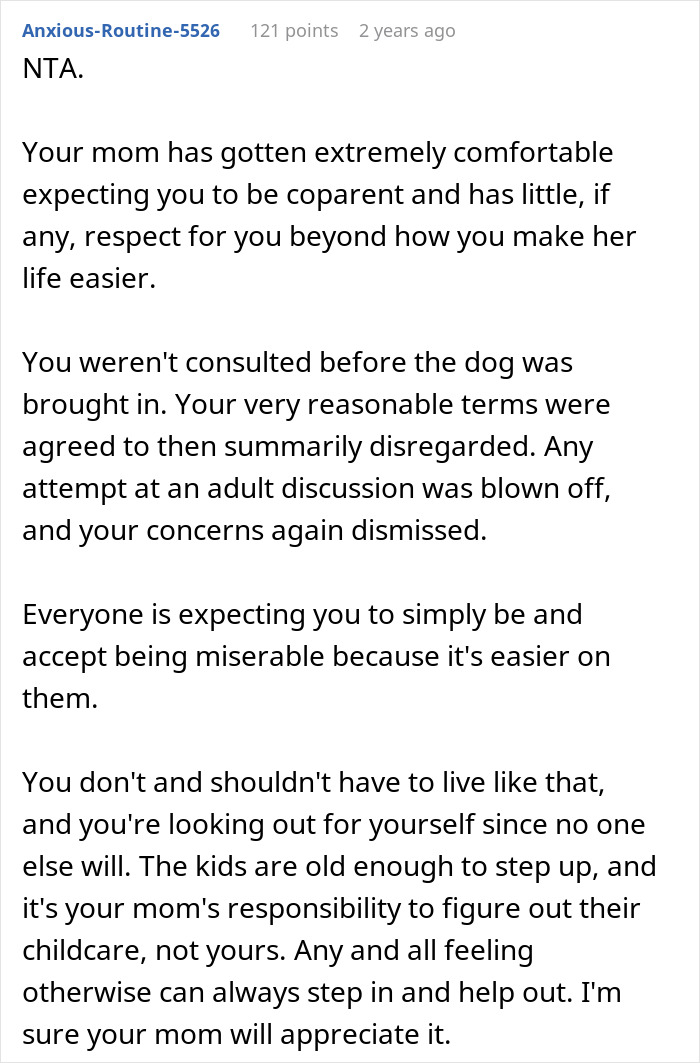 Anxious-Routine-5526 121 points 2 years ago

NTA.

Your mom has gotten extremely comfortable expecting you to be coparent and has little, if any, respect for you beyond how you make her life easier.

You weren't consulted before the dog was brought in. Your very reasonable terms were agreed to then summarily disregarded. Any attempt at an adult discussion was blown off, and your concerns again dismissed.

Everyone is expecting you to simply be and accept being miserable because it's easier on them.

You don't and shouldn't have to live like that, and you're looking out for yourself since no one else will. The kids are old enough to step up, and it's your mom's responsibility to figure out their childcare, not yours. Any and all feeling otherwise can always step in and help out. I'm sure your mom will appreciate it.